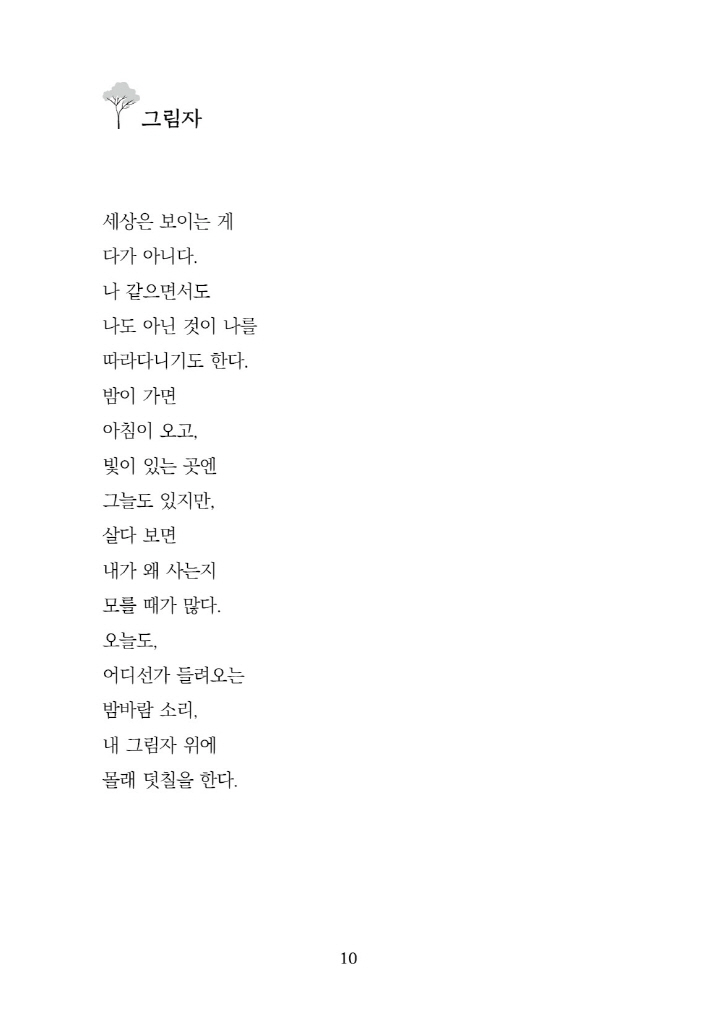 그림자

세상은 보이는 게
다가 아니다.
나 같으면서도
나도 아닌 것이 나를
따라다니기도 한다.
밤이 가면
아침이 오고,
빛이 있는 곳엔
그늘도 있지만,
살다 보면
내가 왜 사는지
모를 때가 많다.
오늘도,
어디선가 들려오는
밤바람 소리,
내 그림자 위에
몰래 덧칠을 한다.

10